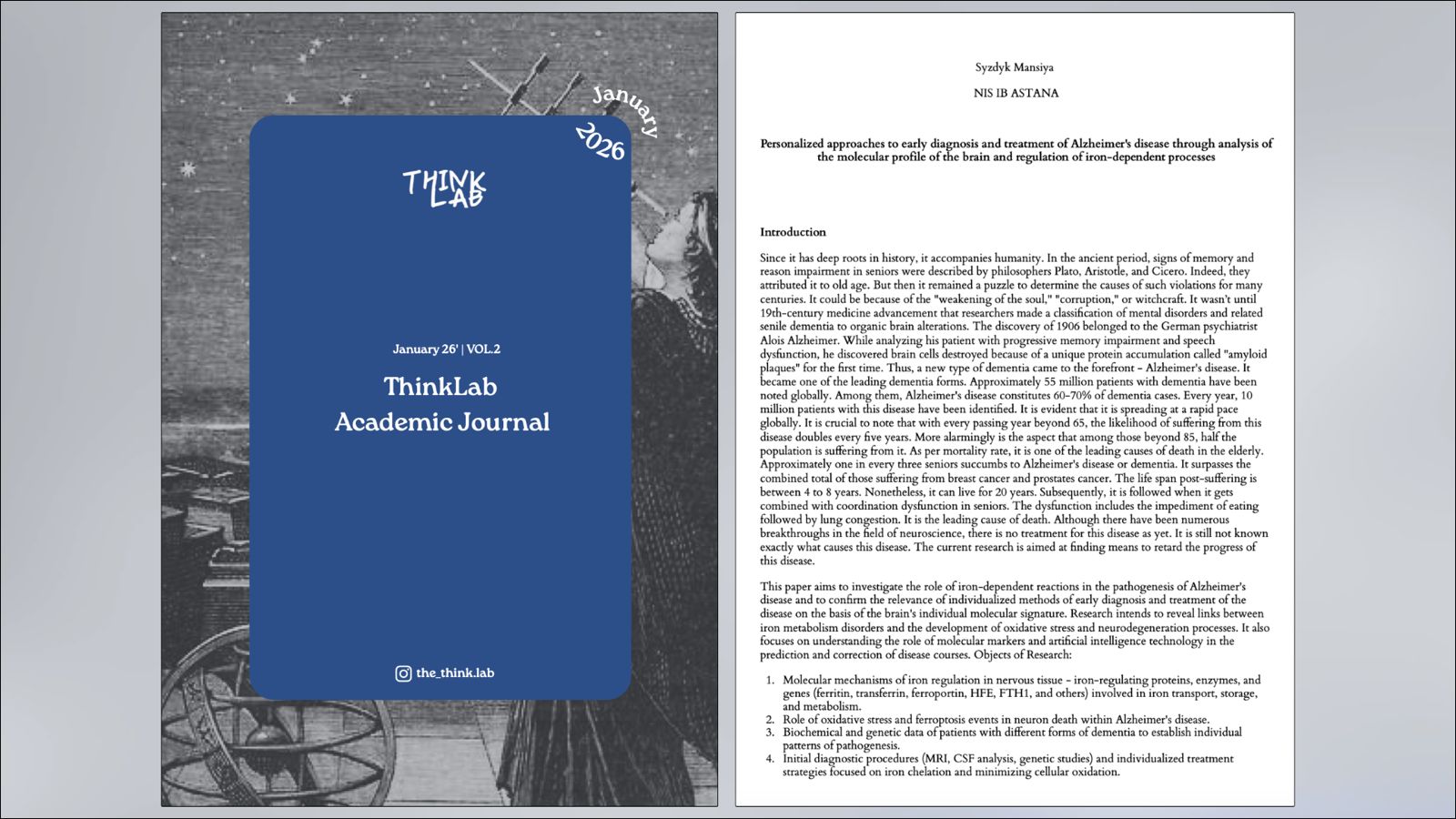 January
2026

THINK
LAB

January 26' | VOL.2

ThinkLab
Academic Journal

the_think.lab

Syzdyk Mansiya

NIS IB ASTANA

Personalized approaches to early diagnosis and treatment of Alzheimer's disease through analysis of the molecular profile of the brain and regulation of iron-dependent processes

Introduction

Since it has deep roots in history, it accompanies humanity. In the ancient period, signs of memory and reason impairment in seniors were described by philosophers Plato, Aristotle, and Cicero. Indeed, they attributed it to old age. But then it remained a puzzle to determine the causes of such violations for many centuries. It could be because of the "weakening of the soul," "corruption," or witchcraft. It wasn't until 19th-century medicine advancement that researchers made a classification of mental disorders and related senile dementia to organic brain alterations. The discovery of 1906 belonged to the German psychiatrist Alois Alzheimer. While analyzing his patient with progressive memory impairment and speech dysfunction, he discovered brain cells destroyed because of a unique protein accumulation called "amyloid plaques" for the first time. Thus, a new type of dementia came to the forefront - Alzheimer's disease. It became one of the leading dementia forms. Approximately 55 million patients with dementia have been noted globally. Among them, Alzheimer's disease constitutes 60-70% of dementia cases. Every year, 10 million patients with this disease have been identified. It is evident that it is spreading at a rapid pace globally. It is crucial to note that with every passing year beyond 65, the likelihood of suffering from this disease doubles every five years. More alarmingly is the aspect that among those beyond 85, half the population is suffering from it. As per mortality rate, it is one of the leading causes of death in the elderly. Approximately one in every three seniors succumbs to Alzheimer's disease or dementia. It surpasses the combined total of those suffering from breast cancer and prostates cancer. The life span post-suffering is between 4 to 8 years. Nonetheless, it can live for 20 years. Subsequently, it is followed when it gets combined with coordination dysfunction in seniors. The dysfunction includes the impediment of eating followed by lung congestion. It is the leading cause of death. Although there have been numerous breakthroughs in the field of neuroscience, there is no treatment for this disease as yet. It is still not known exactly what causes this disease. The current research is aimed at finding means to retard the progress of this disease.

This paper aims to investigate the role of iron-dependent reactions in the pathogenesis of Alzheimer's disease and to confirm the relevance of individualized methods of early diagnosis and treatment of the disease on the basis of the brain's individual molecular signature. Research intends to reveal links between iron metabolism disorders and the development of oxidative stress and neurodegeneration processes. It also focuses on understanding the role of molecular markers and artificial intelligence technology in the prediction and correction of disease courses. Objects of Research:

1. Molecular mechanisms of iron regulation in nervous tissue - iron-regulating proteins, enzymes, and genes (ferritin, transferrin, ferroportin, HFE, FTH1, and others) involved in iron transport, storage, and metabolism.
2. Role of oxidative stress and ferroptosis events in neuron death within Alzheimer's disease.
3. Biochemical and genetic data of patients with different forms of dementia to establish individual patterns of pathogenesis.
4. Initial diagnostic procedures (MRI, CSF analysis, genetic studies) and individualized treatment strategies focused on iron chelation and minimizing cellular oxidation.